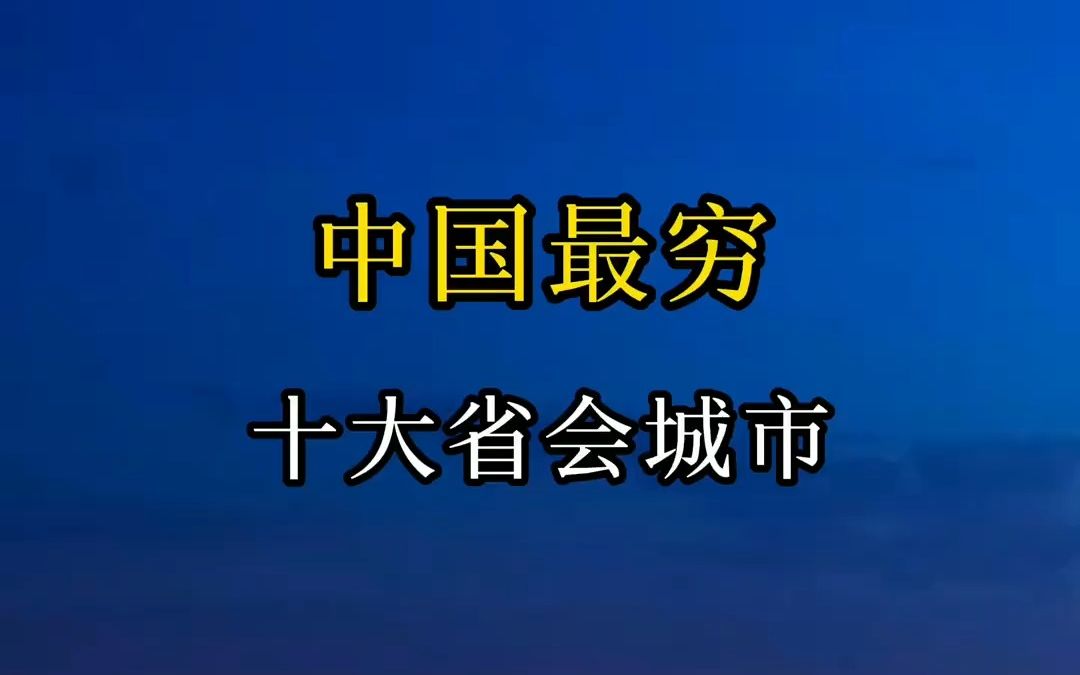 中国最穷

十大省会城市